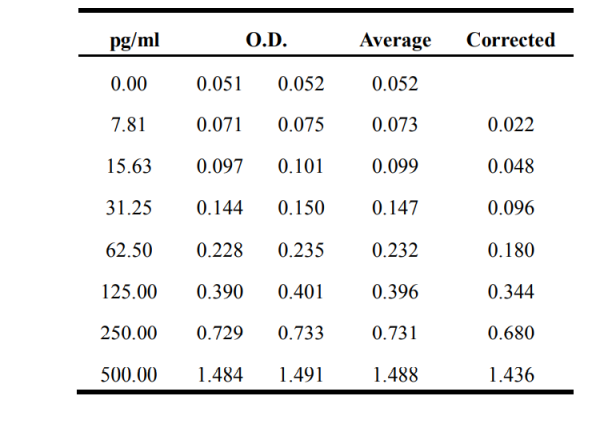 | pg/ml | O.D. | | Average | Corrected |
|---|---|---|---|---|
| 0.00 | 0.051 | 0.052 | 0.052 | |
| 7.81 | 0.071 | 0.075 | 0.073 | 0.022 |
| 15.63 | 0.097 | 0.101 | 0.099 | 0.048 |
| 31.25 | 0.144 | 0.150 | 0.147 | 0.096 |
| 62.50 | 0.228 | 0.235 | 0.232 | 0.180 |
| 125.00 | 0.390 | 0.401 | 0.396 | 0.344 |
| 250.00 | 0.729 | 0.733 | 0.731 | 0.680 |
| 500.00 | 1.484 | 1.491 | 1.488 | 1.436 |